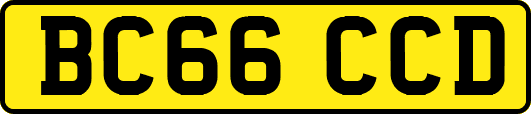 BC66 CCD